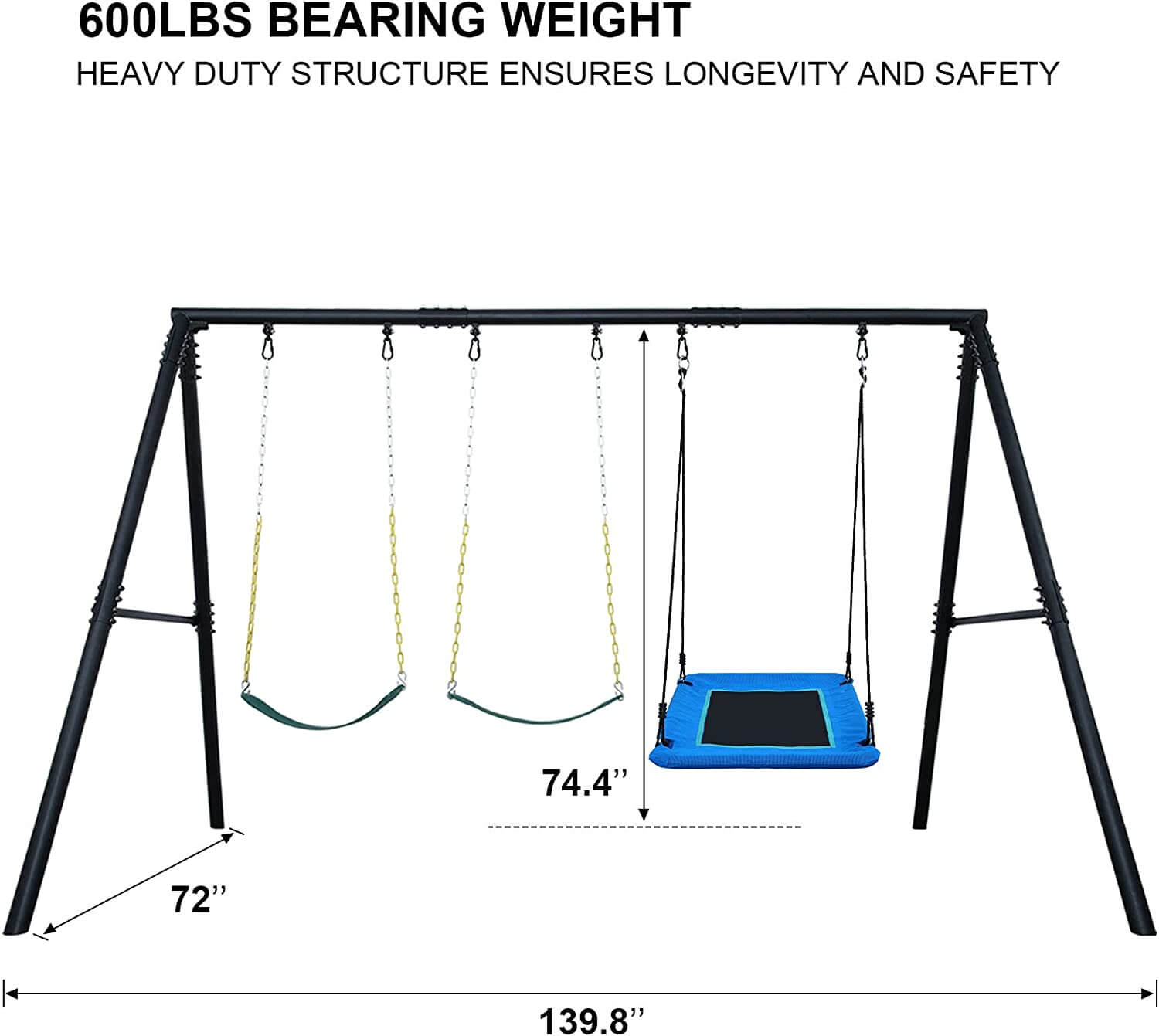 600LBS BEARING WEIGHT

HEAVY DUTY STRUCTURE ENSURES LONGEVITY AND SAFETY

74.4''

72''

139.8''